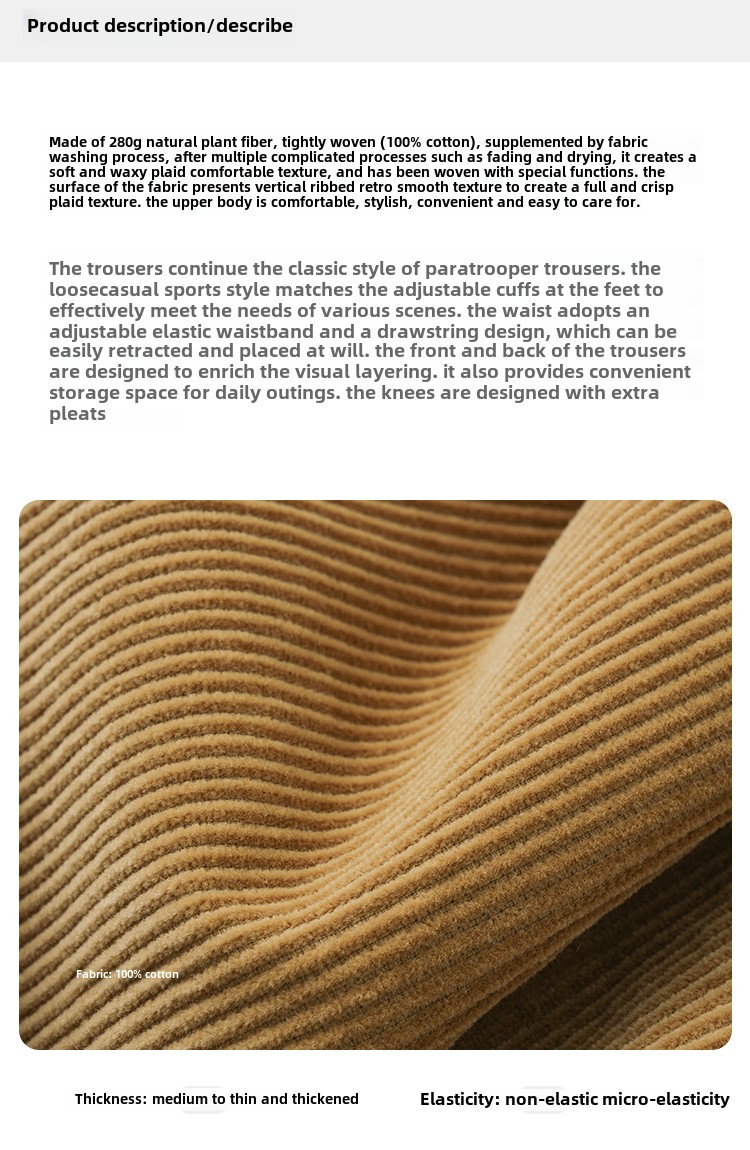 Product description/describe

Made of 280g natural plant fiber, tightly woven (100% cotton), supplemented by fabric washing process, after multiple complicated processes such as fading and drying, it creates a soft and waxy plaid comfortable texture, and has been woven with special functions. the surface of the fabric presents vertical ribbed retro smooth texture to create a full and crisp plaid texture. the upper body is comfortable, stylish, convenient and easy to care for.

The trousers continue the classic style of paratrooper trousers. the loosecasual sports style matches the adjustable cuffs at the feet to effectively meet the needs of various scenes. the waist adopts an adjustable elastic waistband and a drawstring design, which can be easily retracted and placed at will. the front and back of the trousers are designed to enrich the visual layering. it also provides convenient storage space for daily outings. the knees are designed with extra pleats

Fabric: 100% cotton

Thickness: medium to thin and thickened

Elasticity: non-elastic micro-elasticity